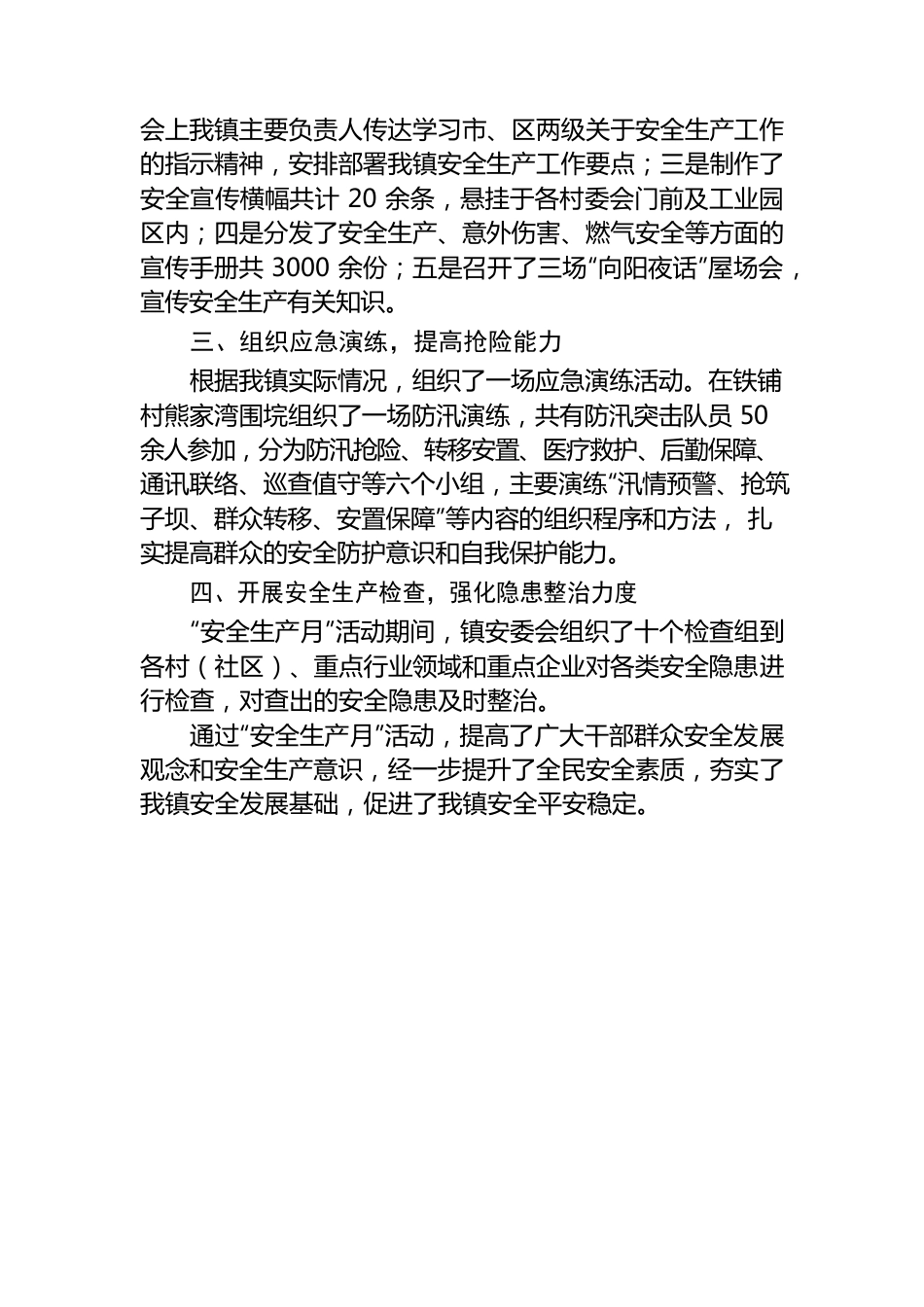 会上我镇主要负责人传达学习市、区两级关于安全生产工作的指示精神，安排部署我镇安全生产工作要点；三是制作了安全宣传横幅共计 20 余条，悬挂于各村委会门前及工业园区内；四是分发了安全生产、意外伤害、燃气安全等方面的宣传手册共 3000 余份；五是召开了三场“向阳夜话”屋场会，宣传安全生产有关知识。

三、组织应急演练，提高抢险能力

根据我镇实际情况，组织了一场应急演练活动。在铁铺村熊家湾围垸组织了一场防汛演练，共有防汛突击队员 50 余人参加，分为防汛抢险、转移安置、医疗救护、后勤保障、通讯联络、巡查值守等六个小组，主要演练“汛情预警、抢筑子坝、群众转移、安置保障”等内容的组织程序和方法， 扎实提高群众的安全防护意识和自我保护能力。

四、开展安全生产检查，强化隐患整治力度

“安全生产月”活动期间，镇安委会组织了十个检查组到各村（社区）、重点行业领域和重点企业对各类安全隐患进行检查，对查出的安全隐患及时整治。

通过“安全生产月”活动，提高了广大干部群众安全发展观念和安全生产意识，经一步提升了全民安全素质，夯实了我镇安全发展基础，促进了我镇安全平安稳定。